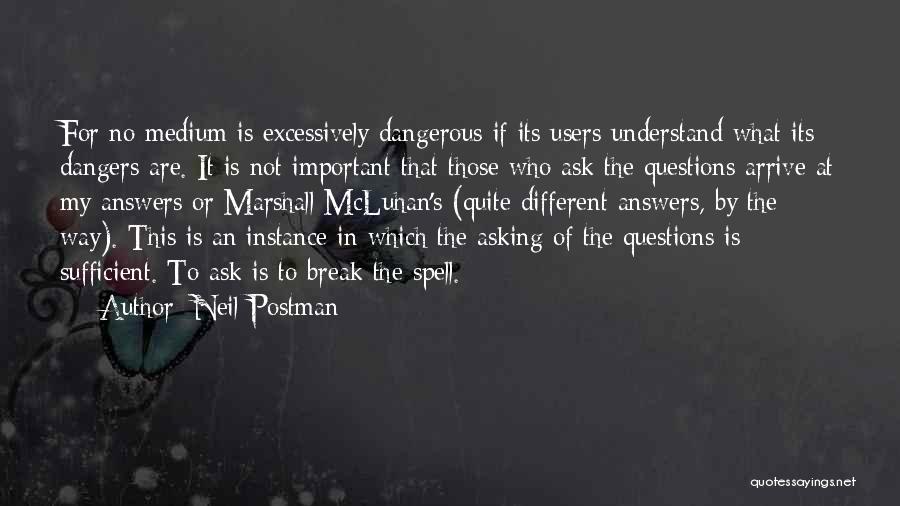 For no medium is excessively dangerous if its users understand what its dangers are. It is not important that those who ask the questions arrive at my answers or Marshall McLuhan's (quite different answers, by the way). This is an instance in which the asking of the questions is sufficient. To ask is to break the spell.

Author: Neil Postman

quotessayings.net